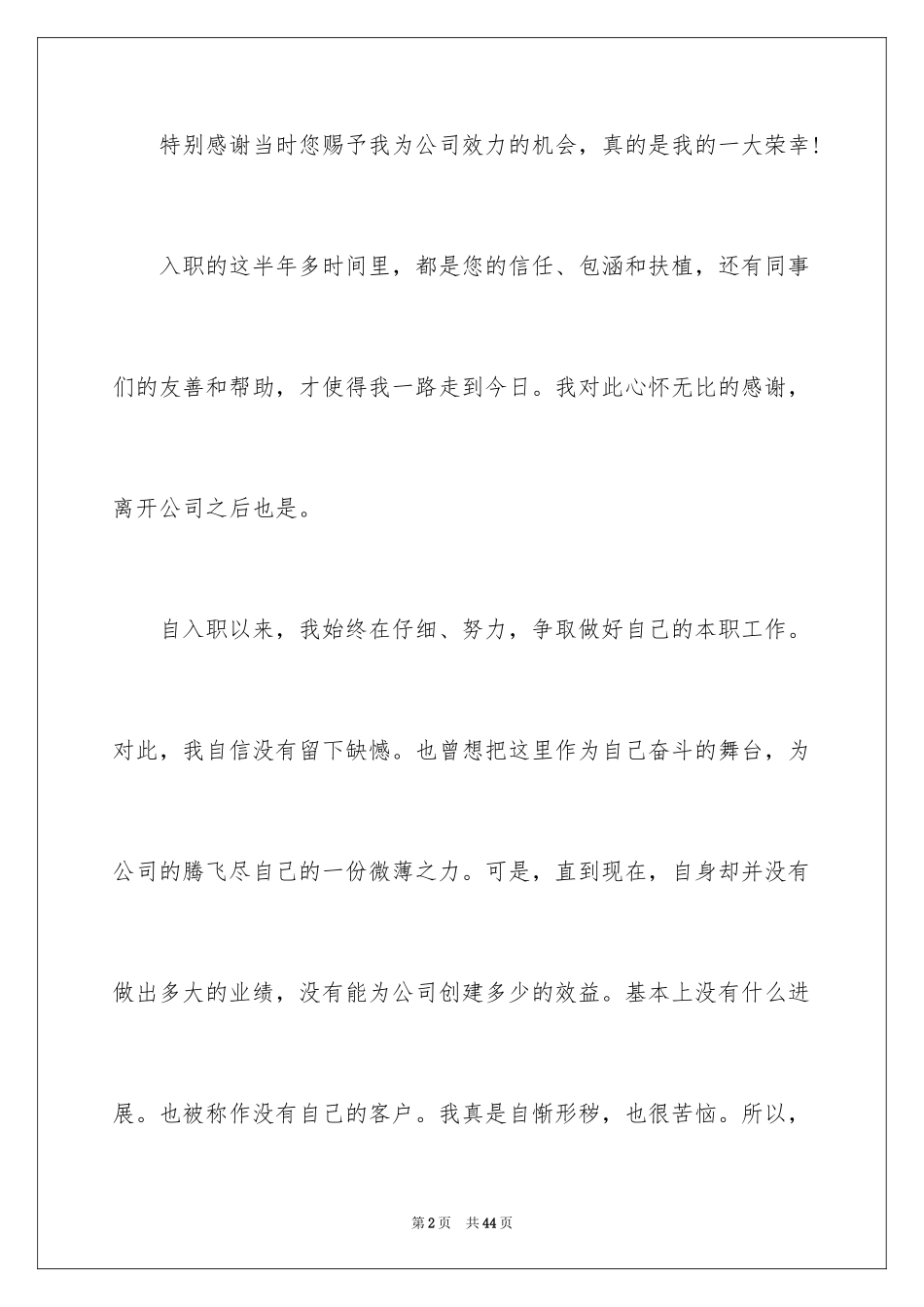 特别感谢当时您赐予我为公司效力的机会，真的是我的一大荣幸！

入职的这半年多时间里，都是您的信任、包涵和扶植，还有同事们的友善和帮助，才使得我一路走到今日。我对此心怀无比的感谢，离开公司之后也是。

自入职以来，我始终在仔细、努力，争取做好自己的本职工作。对此，我自信没有留下缺憾。也曾想把这里作为自己奋斗的舞台，为公司的腾飞尽自己的一份微薄之力。可是，直到现在，自身却并没有做出多大的业绩，没有能为公司创建多少的效益。基本上没有什么进展。也被称作没有自己的客户。我真是自惭形秽，也很苦恼。所以，

第2页 共44页